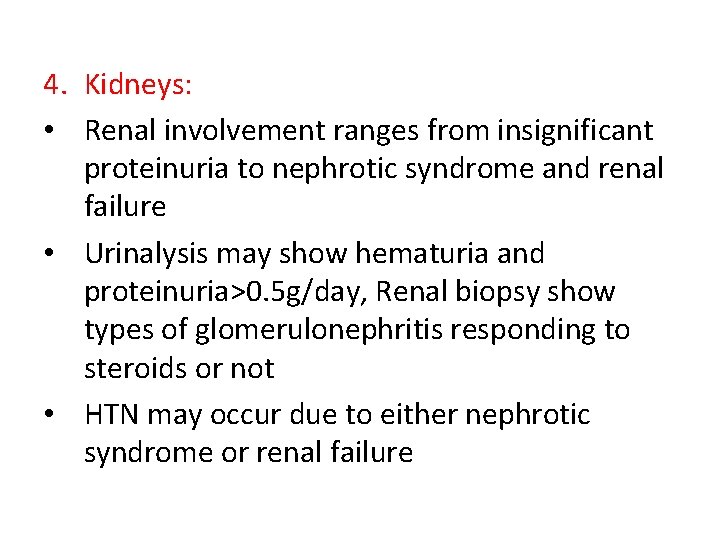 4. Kidneys:

• Renal involvement ranges from insignificant proteinuria to nephrotic syndrome and renal failure

• Urinalysis may show hematuria and proteinuria>0.5g/day, Renal biopsy show types of glomerulonephritis responding to steroids or not

• HTN may occur due to either nephrotic syndrome or renal failure